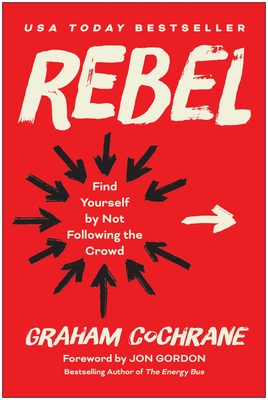 USA TODAY BESTSELLER

REBEL

Find Yourself by Not Following the Crowd

GRAHAM COCHRANE

Foreword by JON GORDON
Bestselling Author of The Energy Bus